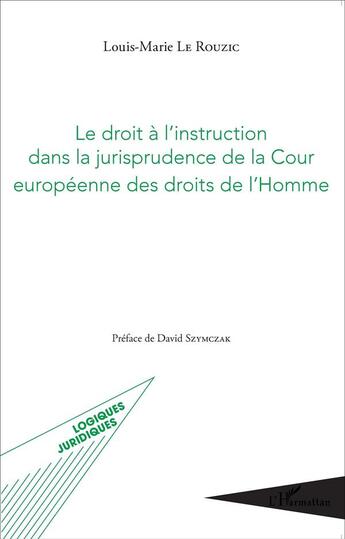 Louis-Marie Le Rouzic

Le droit à l'instruction dans la jurisprudence de la Cour européenne des droits de l'Homme

Préface de David Szymczak

LOGIQUES JURIDIQUES

L'Harmattan